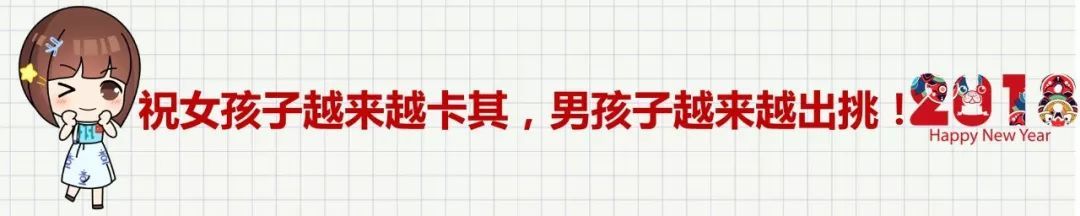 祝女孩子越来越卡其，男孩子越来越出挑！

2018
Happy New Year